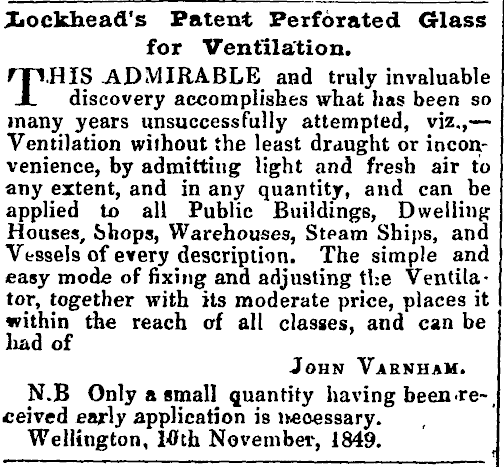 Lockhead's Patent Perforated Glass for Ventilation.

THIS ADMIRABLE and truly invaluable discovery accomplishes what has been so many years unsuccessfully attempted, viz.,—Ventilation without the least draught or inconvenience, by admitting light and fresh air to any extent, and in any quantity, and can be applied to all Public Buildings, Dwelling Houses, Shops, Warehouses, Steam Ships, and Vessels of every description. The simple and easy mode of fixing and adjusting the Ventilator, together with its moderate price, places it within the reach of all classes, and can be had of

JOHN VARNHAM.

N.B Only a small quantity having been received early application is necessary.

Wellington, 10th November, 1849.